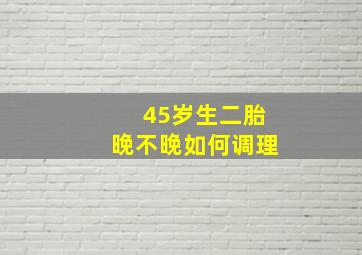 45岁生二胎
晚不晚如何调理